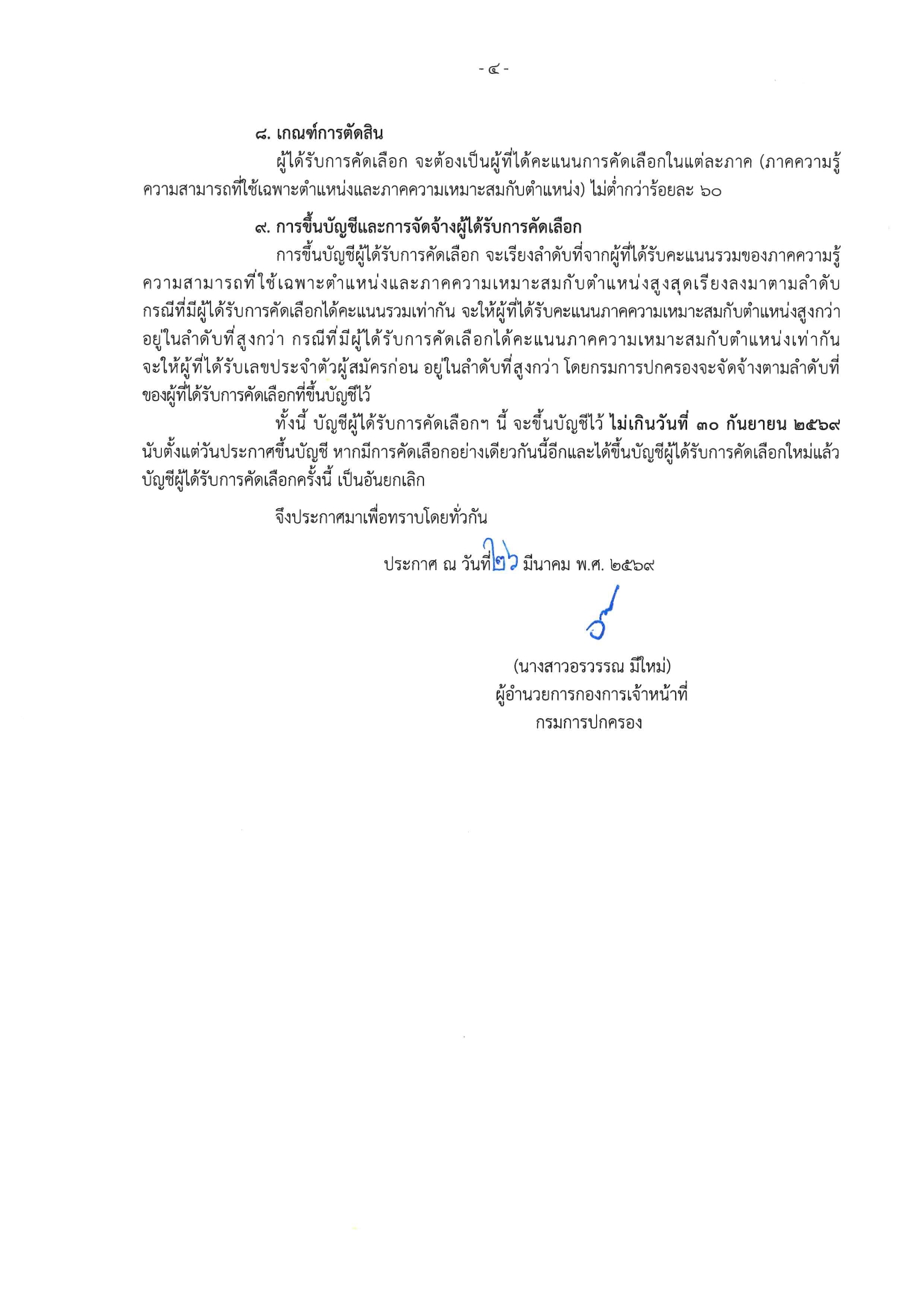 - ๔ -

๘. เกณฑ์การตัดสิน

ผู้ได้รับการคัดเลือก จะต้องเป็นผู้ที่ได้คะแนนการคัดเลือกในแต่ละภาค (ภาคความรู้ความสามารถที่ใช้เฉพาะตำแหน่งและภาคความเหมาะสมกับตำแหน่ง) ไม่ต่ำกว่าร้อยละ ๖๐

๙. การขึ้นบัญชีและการจัดจ้างผู้ได้รับการคัดเลือก

การขึ้นบัญชีผู้ได้รับการคัดเลือก จะเรียงลำดับที่จากผู้ที่ได้รับคะแนนรวมของภาคความรู้ความสามารถที่ใช้เฉพาะตำแหน่งและภาคความเหมาะสมกับตำแหน่งสูงสุดเรียงลงมาตามลำดับ กรณีที่มีผู้ได้รับการคัดเลือกได้คะแนนรวมเท่ากัน จะให้ผู้ที่ได้รับคะแนนภาคความเหมาะสมกับตำแหน่งสูงกว่าอยู่ในลำดับที่สูงกว่า กรณีที่มีผู้ได้รับการคัดเลือกได้คะแนนภาคความเหมาะสมกับตำแหน่งเท่ากัน จะให้ผู้ที่ได้รับเลขประจำตัวผู้สมัครก่อน อยู่ในลำดับที่สูงกว่า โดยกรมการปกครองจะจัดจ้างตามลำดับที่ของผู้ที่ได้รับการคัดเลือกที่ขึ้นบัญชีไว้

ทั้งนี้ บัญชีผู้ได้รับการคัดเลือกฯ นี้ จะขึ้นบัญชีไว้ ไม่เกินวันที่ ๓๐ กันยายน ๒๕๖๙ นับตั้งแต่วันประกาศขึ้นบัญชี หากมีการคัดเลือกอย่างเดียวกันนี้อีกและได้ขึ้นบัญชีผู้ได้รับการคัดเลือกใหม่แล้ว บัญชีผู้ได้รับการคัดเลือกครั้งนี้ เป็นอันยกเลิก

จึงประกาศมาเพื่อทราบโดยทั่วกัน

ประกาศ ณ วันที่ ๒๖ มีนาคม พ.ศ. ๒๕๖๙

(นางสาวอรวรรณ มีใหม่)
ผู้อำนวยการกองการเจ้าหน้าที่
กรมการปกครอง